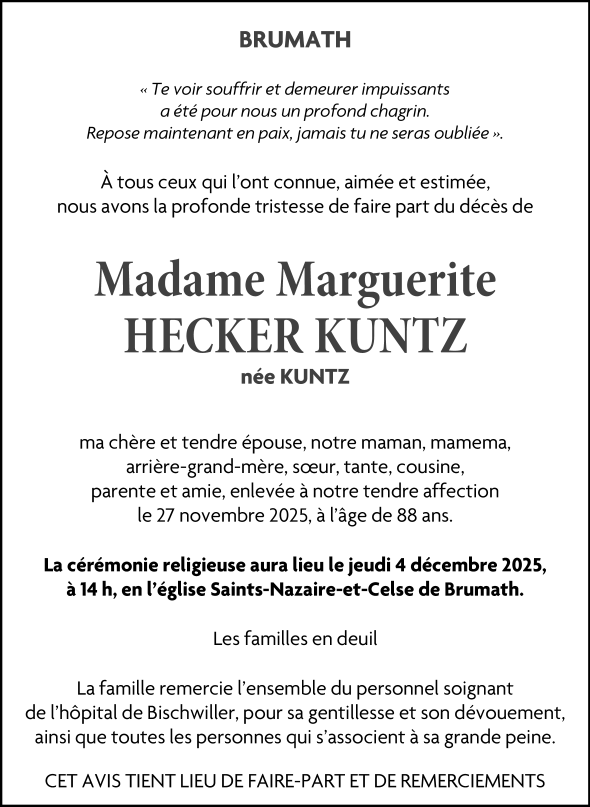 BRUMATH

« Te voir souffrir et demeurer impuissants
a été pour nous un profond chagrin.
Repose maintenant en paix, jamais tu ne seras oubliée ».

À tous ceux qui l'ont connue, aimée et estimée,
nous avons la profonde tristesse de faire part du décès de

Madame Marguerite
HECKER KUNTZ
née KUNTZ

ma chère et tendre épouse, notre maman, mamema,
arrière-grand-mère, sœur, tante, cousine,
parente et amie, enlevée à notre tendre affection
le 27 novembre 2025, à l'âge de 88 ans.

La cérémonie religieuse aura lieu le jeudi 4 décembre 2025,
à 14 h, en l'église Saints-Nazaire-et-Celse de Brumath.

Les familles en deuil

La famille remercie l'ensemble du personnel soignant
de l'hôpital de Bischwiller, pour sa gentillesse et son dévouement,
ainsi que toutes les personnes qui s'associent à sa grande peine.

CET AVIS TIENT LIEU DE FAIRE-PART ET DE REMERCIEMENTS